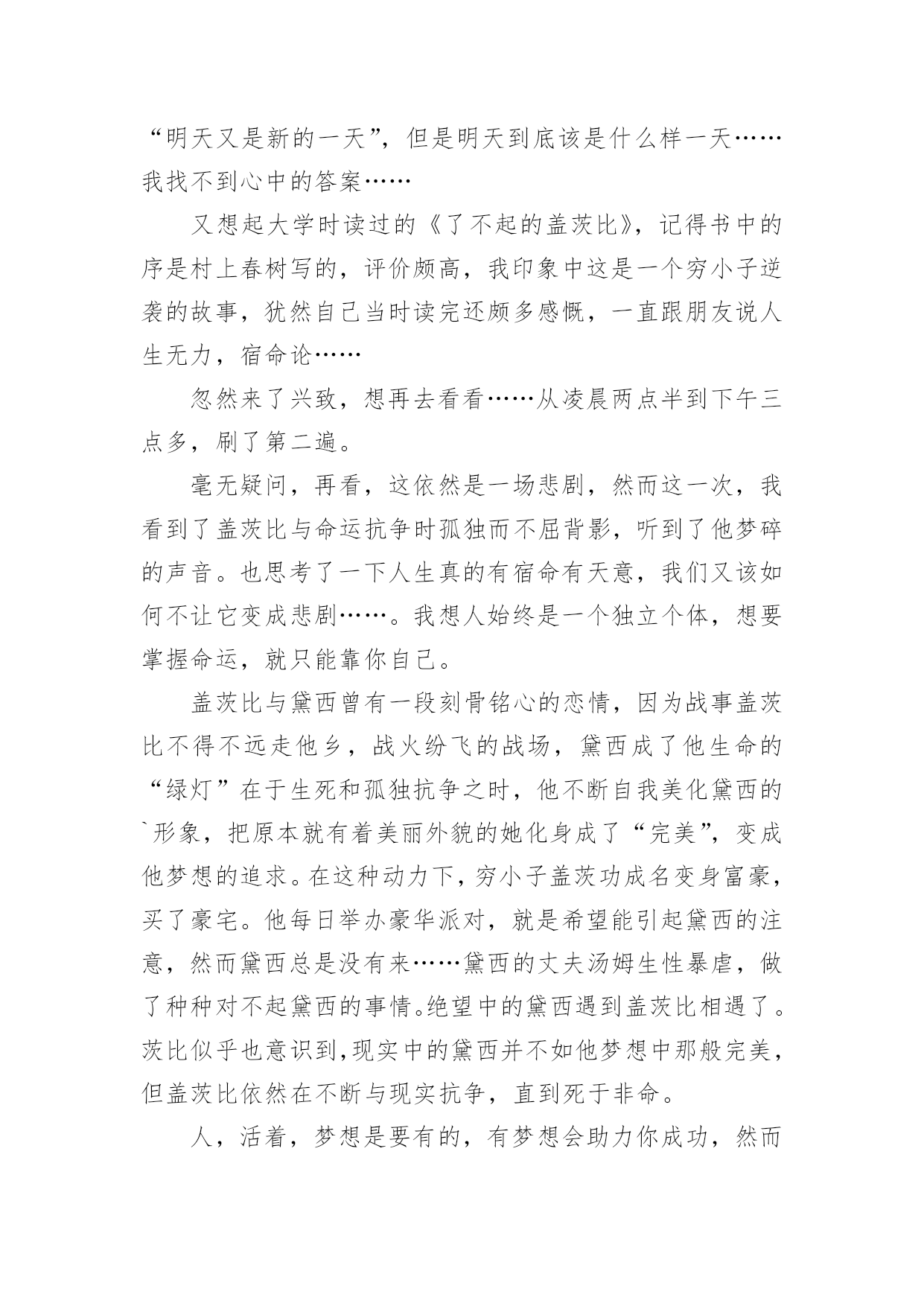 “明天又是新的一天”，但是明天到底该是什么样一天……我找不到心中的答案……

又想起大学时读过的《了不起的盖茨比》，记得书中的序是村上春树写的，评价颇高，我印象中这是一个穷小子逆袭的故事，犹然自己当时读完还颇多感慨，一直跟朋友说人生无力，宿命论……

忽然来了兴致，想再去看看……从凌晨两点半到下午三点多，刷了第二遍。

毫无疑问，再看，这依然是一场悲剧，然而这一次，我看到了盖茨比与命运抗争时孤独而不屈背影，听到了他梦碎的声音。也思考了一下人生真的有宿命有天意，我们又该如何不让它变成悲剧……。我想人始终是一个独立个体，想要掌握命运，就只能靠你自己。

盖茨比与黛西曾有一段刻骨铭心的恋情，因为战事盖茨比不得不远走他乡，战火纷飞的战场，黛西成了他生命的“绿灯”在于生死和孤独抗争之时，他不断自我美化黛西的`形象，把原本就有着美丽外貌的她化身成了“完美”，变成他梦想的追求。在这种动力下，穷小子盖茨功成名变身富豪，买了豪宅。他每日举办豪华派对，就是希望能引起黛西的注意，然而黛西总是没有来……黛西的丈夫汤姆生性暴虐，做了种种对不起黛西的事情。绝望中的黛西遇到盖茨比相遇了。茨比似乎也意识到,现实中的黛西并不如他梦想中那般完美，但盖茨比依然在不断与现实抗争，直到死于非命。

人，活着，梦想是要有的，有梦想会助力你成功，然而